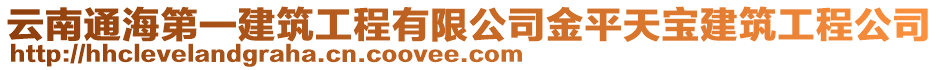 云南通海第一建筑工程有限公司金平天宝建筑工程公司
http://hhclevelandgraha.cn.coovee.com